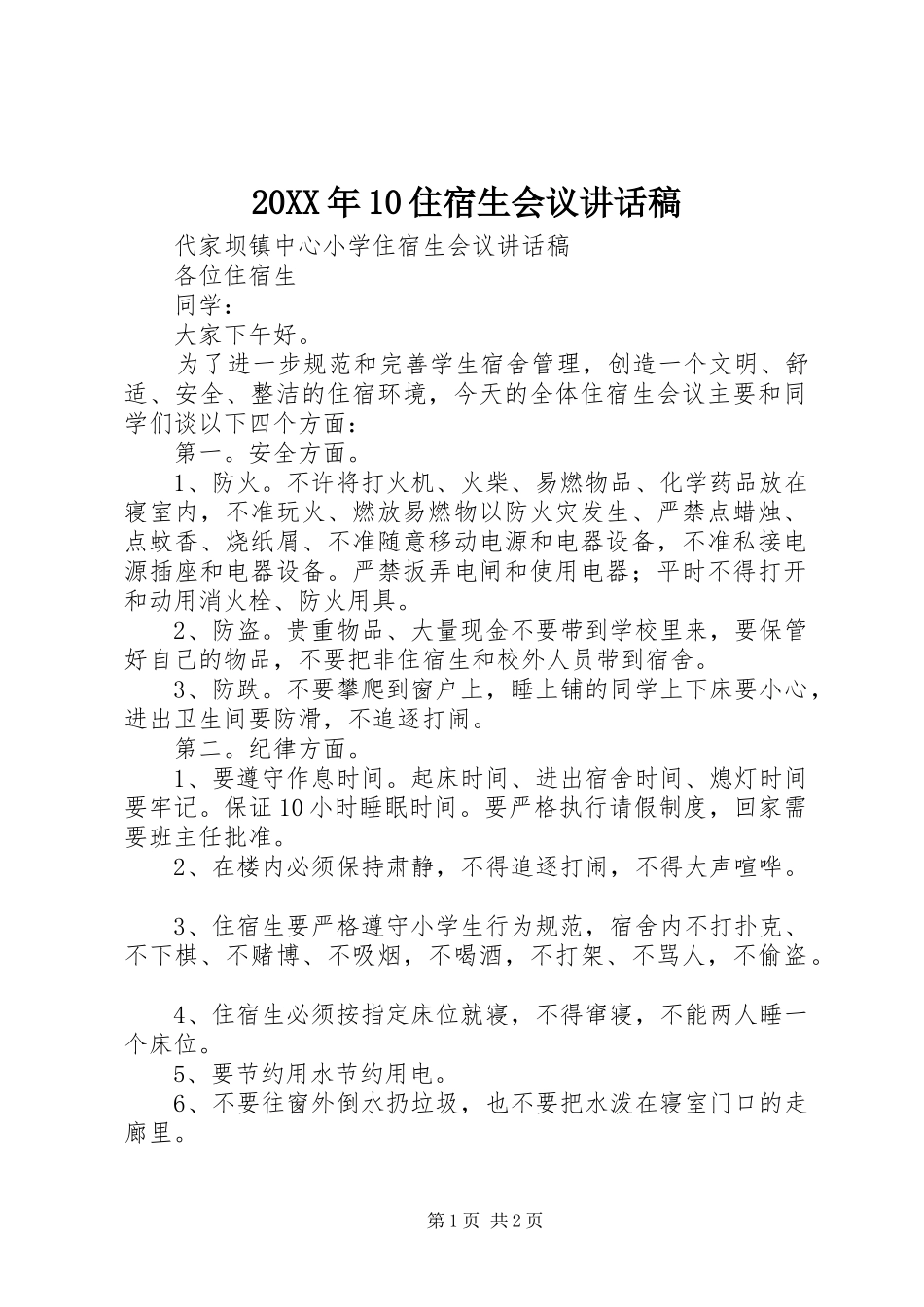 20XX年10住宿生会议讲话稿

代家坝镇中心小学住宿生会议讲话稿

各位住宿生

同学：

大家下午好。

为了进一步规范和完善学生宿舍管理，创造一个文明、舒适、安全、整洁的住宿环境，今天的全体住宿生会议主要和同学们谈以下四个方面：

第一。安全方面。

1、防火。不许将打火机、火柴、易燃物品、化学药品放在寝室内，不准玩火、燃放易燃物以防火灾发生、严禁点蜡烛、点蚊香、烧纸屑、不准随意移动电源和电器设备，不准私接电源插座和电器设备。严禁扳弄电闸和使用电器；平时不得打开和动用消火栓、防火用具。

2、防盗。贵重物品、大量现金不要带到学校里来，要保管好自己的物品，不要把非住宿生和校外人员带到宿舍。

3、防跌。不要攀爬到窗户上，睡上铺的同学上下床要小心，进出卫生间要防滑，不追逐打闹。

第二。纪律方面。

1、要遵守作息时间。起床时间、进出宿舍时间、熄灯时间要牢记。保证10小时睡眠时间。要严格执行请假制度，回家需要班主任批准。

2、在楼内必须保持肃静，不得追逐打闹，不得大声喧哗。

3、住宿生要严格遵守小学生行为规范，宿舍内不打扑克、不下棋、不赌博、不吸烟，不喝酒，不打架、不骂人，不偷盗。

4、住宿生必须按指定床位就寝，不得窜寝，不能两人睡一个床位。

5、要节约用水节约用电。

6、不要往窗外倒水扔垃圾，也不要把水泼在寝室门口的走廊里。

第1页 共2页